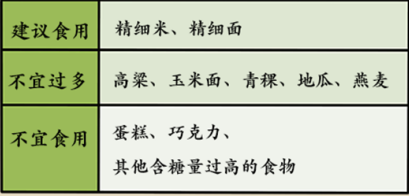 | 建议食用 | 精细米、精细面 |
|---|---|
| 不宜过多 | 高粱、玉米面、青稞、地瓜、燕麦 |
| 不宜食用 | 蛋糕、巧克力、其他含糖量过高的食物 |